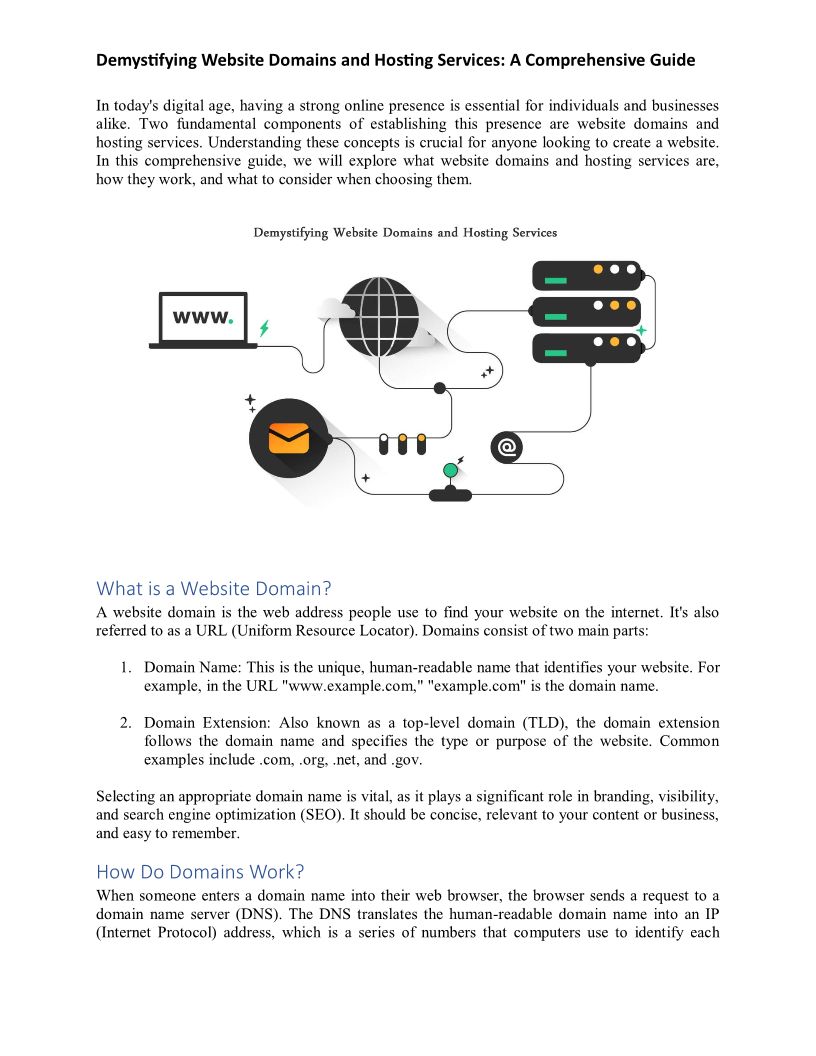 Demystifying Website Domains and Hosting Services: A Comprehensive Guide

In today's digital age, having a strong online presence is essential for individuals and businesses alike. Two fundamental components of establishing this presence are website domains and hosting services. Understanding these concepts is crucial for anyone looking to create a website. In this comprehensive guide, we will explore what website domains and hosting services are, how they work, and what to consider when choosing them.

Demystifying Website Domains and Hosting Services

www.

@

What is a Website Domain?

A website domain is the web address people use to find your website on the internet. It's also referred to as a URL (Uniform Resource Locator). Domains consist of two main parts:

1. Domain Name: This is the unique, human-readable name that identifies your website. For example, in the URL "www.example.com," "example.com" is the domain name.

2. Domain Extension: Also known as a top-level domain (TLD), the domain extension follows the domain name and specifies the type or purpose of the website. Common examples include .com, .org, .net, and .gov.

Selecting an appropriate domain name is vital, as it plays a significant role in branding, visibility, and search engine optimization (SEO). It should be concise, relevant to your content or business, and easy to remember.

How Do Domains Work?

When someone enters a domain name into their web browser, the browser sends a request to a domain name server (DNS). The DNS translates the human-readable domain name into an IP (Internet Protocol) address, which is a series of numbers that computers use to identify each